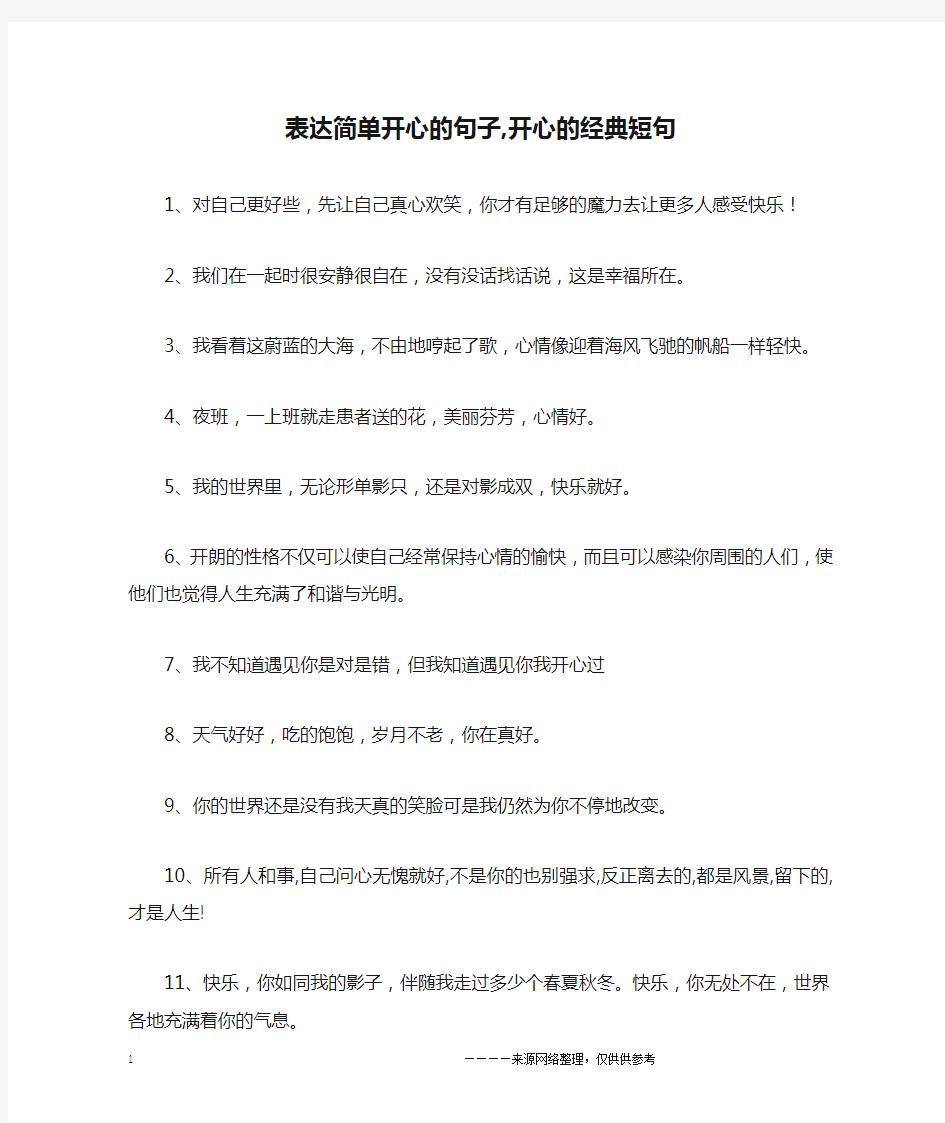 表达简单开心的句子,开心的经典短句

1、对自己更好些，先让自己真心欢笑，你才有足够的魔力去让更多人感受快乐！

2、我们在一起时很安静很自在，没有没话找话说，这是幸福所在。

3、我看着这蔚蓝的大海，不由地哼起了歌，心情像迎着海风飞驰的帆船一样轻快。

4、夜班，一上班就走患者送的花，美丽芬芳，心情好。

5、我的世界里，无论形单影只，还是对影成双，快乐就好。

6、开朗的性格不仅可以使自己经常保持心情的愉快，而且可以感染你周围的人们，使他们也觉得人生充满了和谐与光明。

7、我不知道遇见你是对是错，但我知道遇见你我开心过

8、天气好好，吃的饱饱，岁月不老，你在真好。

9、你的世界还是没有我天真的笑脸可是我仍然为你不停地改变。

10、所有人和事,自己问心无愧就好,不是你的也别强求,反正离去的,都是风景,留下的,才是人生!

11、快乐，你如同我的影子，伴随我走过多少个春夏秋冬。快乐，你无处不在，世界各地充满着你的气息。

1

————来源网络整理，仅供供参考